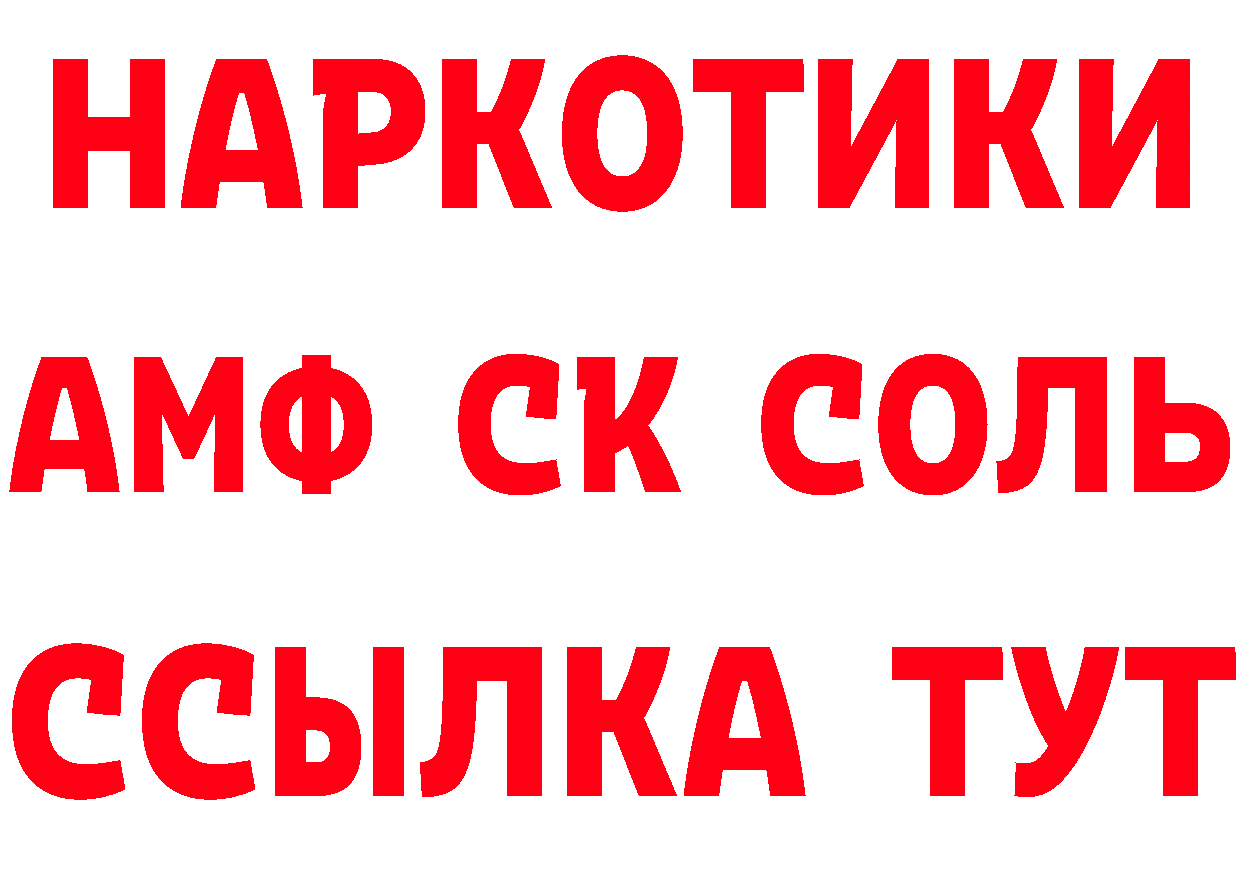 НАРКОТИКИ

АМФ СК СОЛЬ

ССЫЛКА ТУТ